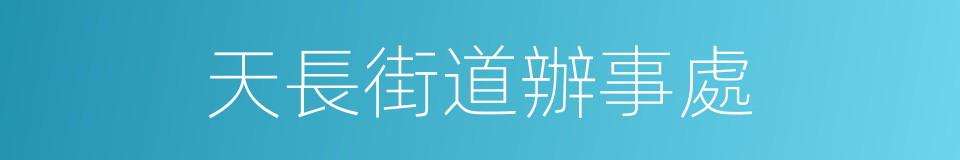 天長街道辦事處